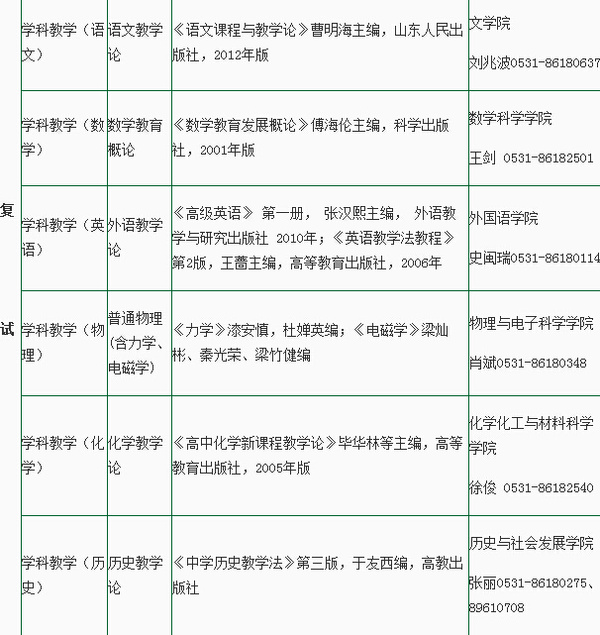 | | | | | |
|---|---|---|---|---|
| 复试 | 学科教学（语文） | 语文教学论 | 《语文课程与教学论》曹明海主编，山东人民出版社，2012年版 | 文学院 刘兆波0531-86180637 |
| | 学科教学（数学） | 数学教育概论 | 《数学教育发展概论》傅海伦主编，科学出版社，2001年版 | 数学科学学院 王剑 0531-86182501 |
| | 学科教学（英语） | 外语教学论 | 《高级英语》 第一册， 张汉熙主编， 外语教学与研究出版社 2010年；《英语教学法教程》第2版，王蔷主编，高等教育出版社，2006年 | 外国语学院 史闽瑞0531-86180114 |
| | 学科教学（物理） | 普通物理(含力学、电磁学) | 《力学》漆安慎，杜婵英编；《电磁学》梁灿彬、秦光荣、梁竹健编 | 物理与电子科学学院 肖斌0531-86180348 |
| | 学科教学（化学） | 化学教学论 | 《高中化学新课程教学论》毕华林等主编，高等教育出版社，2005年版 | 化学化工与材料科学学院 徐俊 0531-86182540 |
| | 学科教学（历史） | 历史教学论 | 《中学历史教学法》第三版，于友西编，高教出版社 | 历史与社会发展学院 张丽0531-86180275、89610708 |